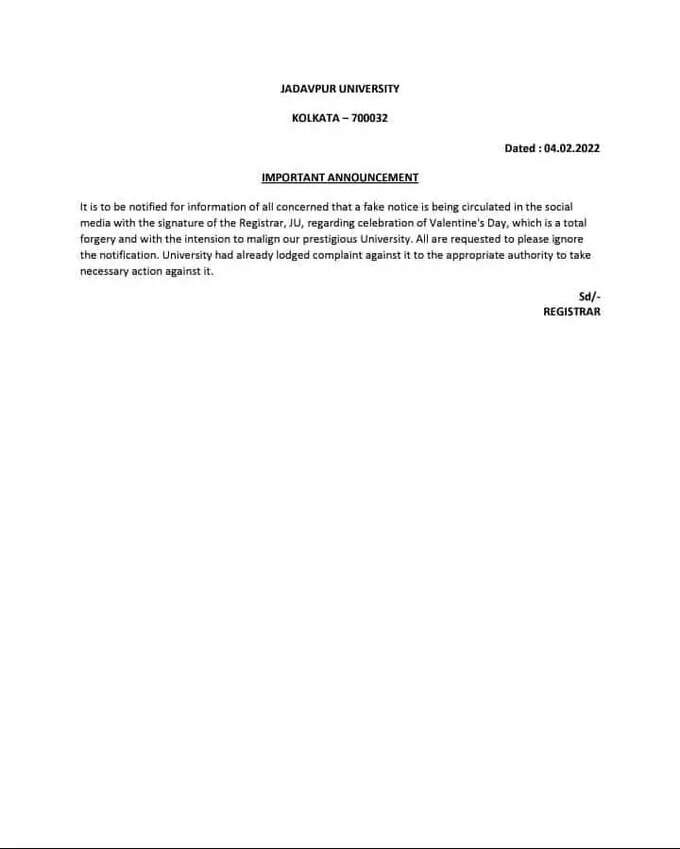 JADAVPUR UNIVERSITY

KOLKATA – 700032

Dated : 04.02.2022

IMPORTANT ANNOUNCEMENT

It is to be notified for information of all concerned that a fake notice is being circulated in the social media with the signature of the Registrar, JU, regarding celebration of Valentine's Day, which is a total forgery and with the intension to malign our prestigious University. All are requested to please ignore the notification. University had already lodged complaint against it to the appropriate authority to take necessary action against it.

Sd/-
REGISTRAR